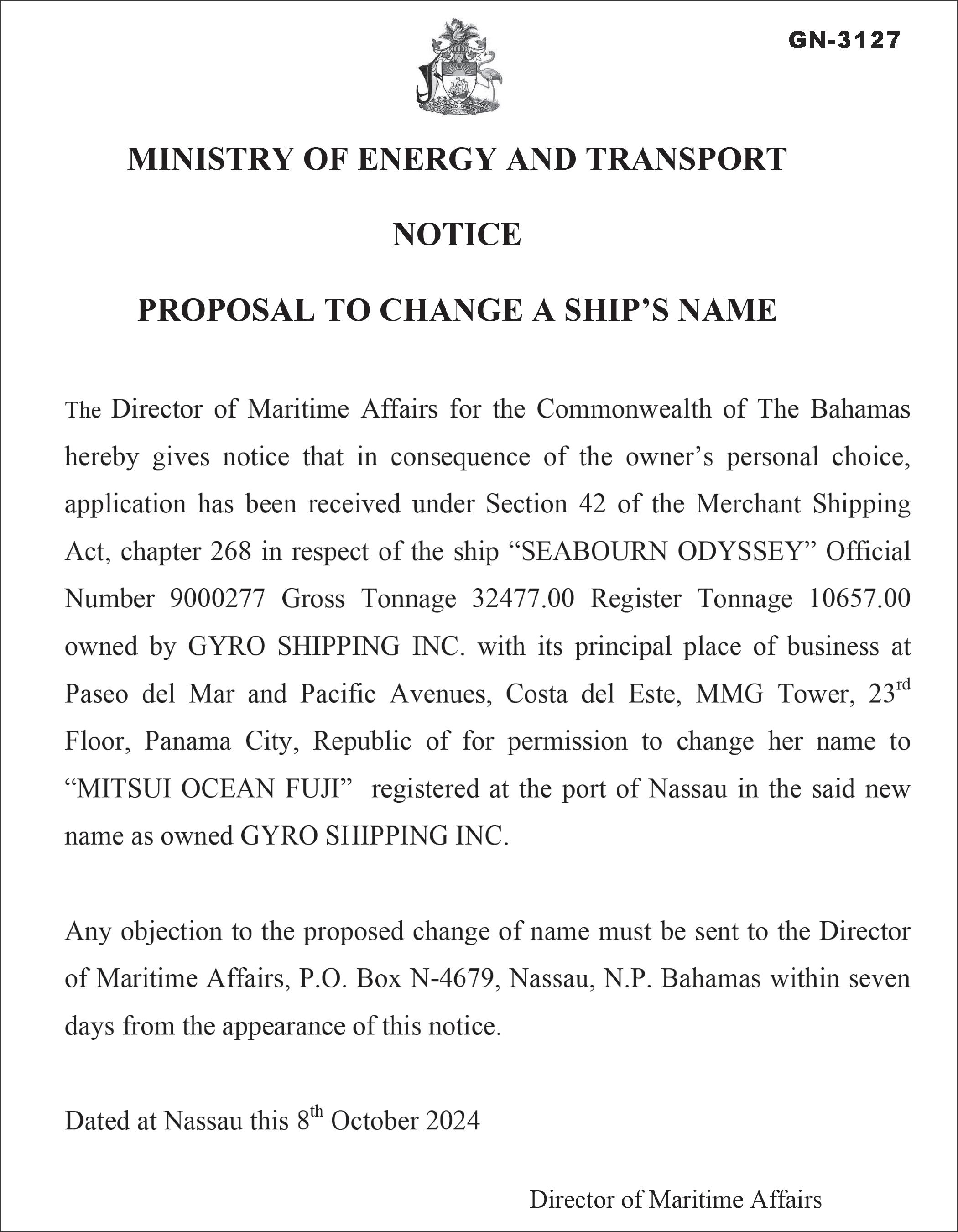 GN-3127

MINISTRY OF ENERGY AND TRANSPORT

NOTICE

PROPOSAL TO CHANGE A SHIP'S NAME

The Director of Maritime Affairs for the Commonwealth of The Bahamas hereby gives notice that in consequence of the owner's personal choice, application has been received under Section 42 of the Merchant Shipping Act, chapter 268 in respect of the ship "SEABOURN ODYSSEY" Official Number 9000277 Gross Tonnage 32477.00 Register Tonnage 10657.00 owned by GYRO SHIPPING INC. with its principal place of business at Paseo del Mar and Pacific Avenues, Costa del Este, MMG Tower, 23$^{rd}$ Floor, Panama City, Republic of for permission to change her name to "MITSUI OCEAN FUJI" registered at the port of Nassau in the said new name as owned GYRO SHIPPING INC.

Any objection to the proposed change of name must be sent to the Director of Maritime Affairs, P.O. Box N-4679, Nassau, N.P. Bahamas within seven days from the appearance of this notice.

Dated at Nassau this 8$^{th}$ October 2024

Director of Maritime Affairs